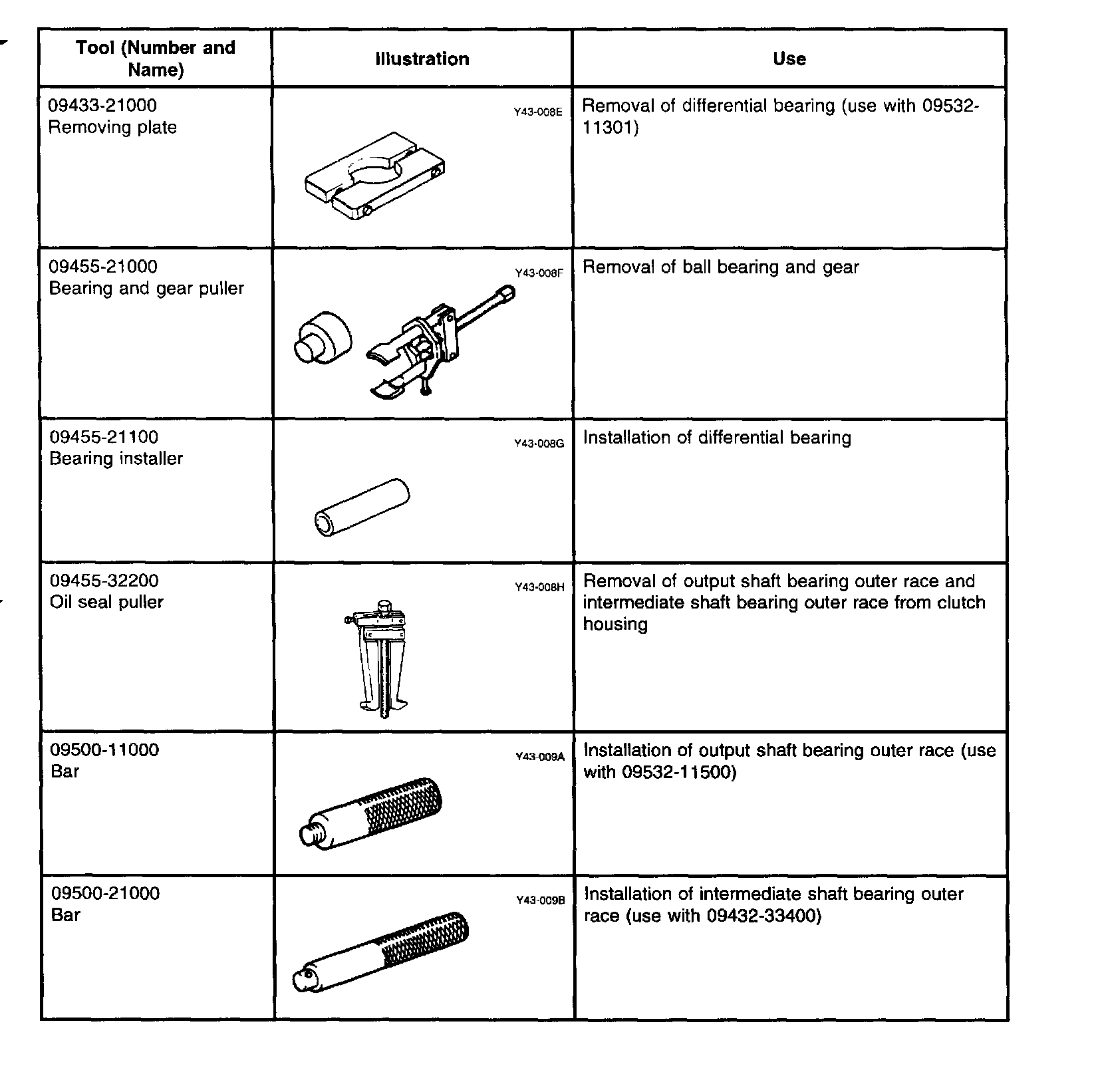 | Tool (Number and Name) | Illustration | Use |
|---|---|---|
| 09433-21000 Removing plate | Y43-008E | Removal of differential bearing (use with 09532-11301) |
| 09455-21000 Bearing and gear puller | Y43-008F | Removal of ball bearing and gear |
| 09455-21100 Bearing installer | Y43-008G | Installation of differential bearing |
| 09455-32200 Oil seal puller | Y43-008H | Removal of output shaft bearing outer race and intermediate shaft bearing outer race from clutch housing |
| 09500-11000 Bar | Y43-009A | Installation of output shaft bearing outer race (use with 09532-11500) |
| 09500-21000 Bar | Y43-009B | Installation of intermediate shaft bearing outer race (use with 09432-33400) |